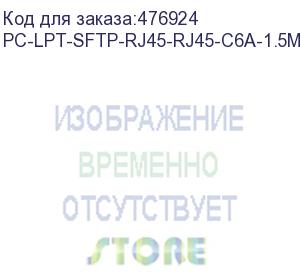 Код для заказа:476924
PC-LPT-SFTP-RJ45-RJ45-C6A-1.5M

ИЗОБРАЖЕНИЕ
ВРЕМЕННО
ОТСУТСТВУЕТ
STORE